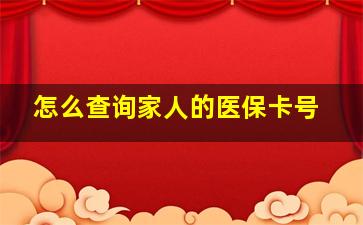 怎么查询家人的医保卡号